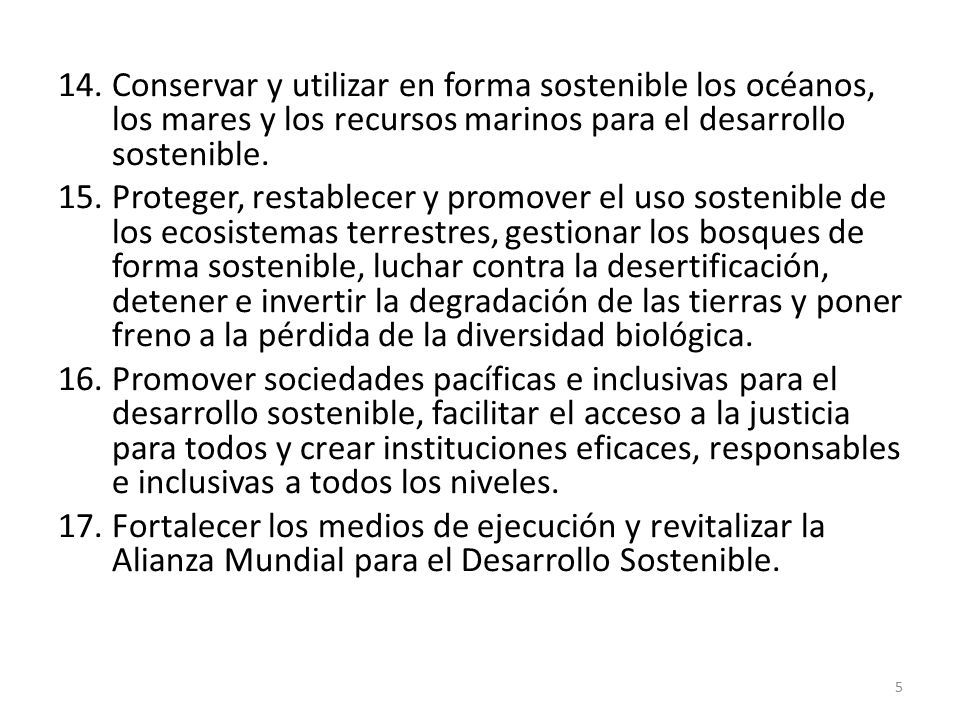 14. Conservar y utilizar en forma sostenible los océanos, los mares y los recursos marinos para el desarrollo sostenible.

15. Proteger, restablecer y promover el uso sostenible de los ecosistemas terrestres, gestionar los bosques de forma sostenible, luchar contra la desertificación, detener e invertir la degradación de las tierras y poner freno a la pérdida de la diversidad biológica.

16. Promover sociedades pacíficas e inclusivas para el desarrollo sostenible, facilitar el acceso a la justicia para todos y crear instituciones eficaces, responsables e inclusivas a todos los niveles.

17. Fortalecer los medios de ejecución y revitalizar la Alianza Mundial para el Desarrollo Sostenible.

5